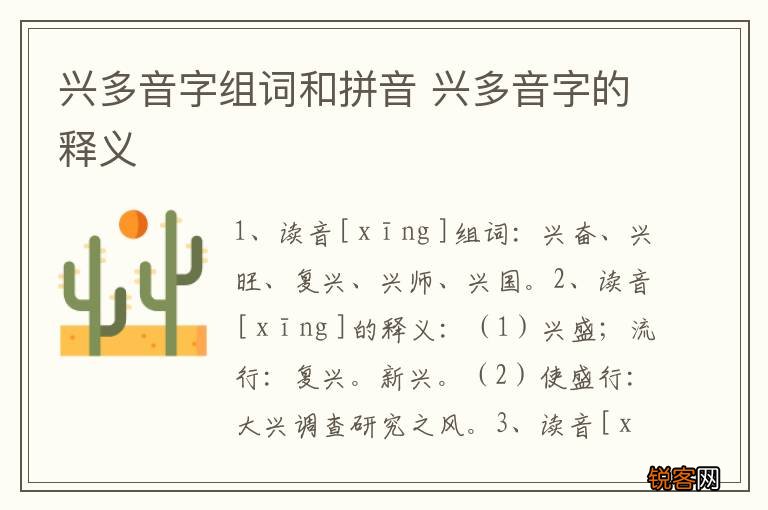 兴多音字组词和拼音 兴多音字的释义

1、读音[xīng]组词：兴奋、兴旺、复兴、兴师、兴国。2、读音[xīng]的释义：（1）兴盛；流行：复兴。新兴。（2）使盛行：大兴调查研究之风。3、读音[x

锐客网